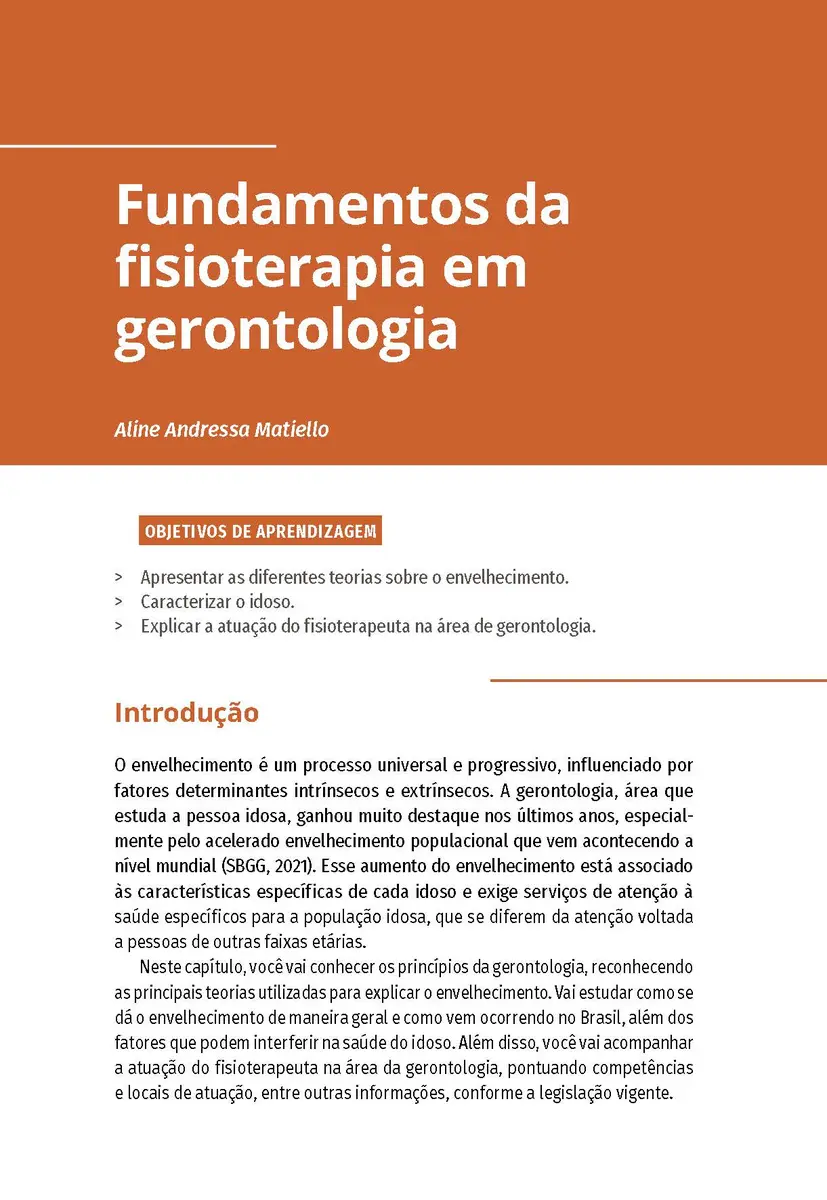 Fundamentos da fisioterapia em gerontologia

Aline Andressa Matiello

OBJETIVOS DE APRENDIZAGEM

> Apresentar as diferentes teorias sobre o envelhecimento.
> Caracterizar o idoso.
> Explicar a atuação do fisioterapeuta na área de gerontologia.

Introdução

O envelhecimento é um processo universal e progressivo, influenciado por fatores determinantes intrínsecos e extrínsecos. A gerontologia, área que estuda a pessoa idosa, ganhou muito destaque nos últimos anos, especialmente pelo acelerado envelhecimento populacional que vem acontecendo a nível mundial (SBGG, 2021). Esse aumento do envelhecimento está associado às características específicas de cada idoso e exige serviços de atenção à saúde específicos para a população idosa, que se diferem da atenção voltada a pessoas de outras faixas etárias.

Neste capítulo, você vai conhecer os princípios da gerontologia, reconhecendo as principais teorias utilizadas para explicar o envelhecimento. Vai estudar como se dá o envelhecimento de maneira geral e como vem ocorrendo no Brasil, além dos fatores que podem interferir na saúde do idoso. Além disso, você vai acompanhar a atuação do fisioterapeuta na área da gerontologia, pontuando competências e locais de atuação, entre outras informações, conforme a legislação vigente.